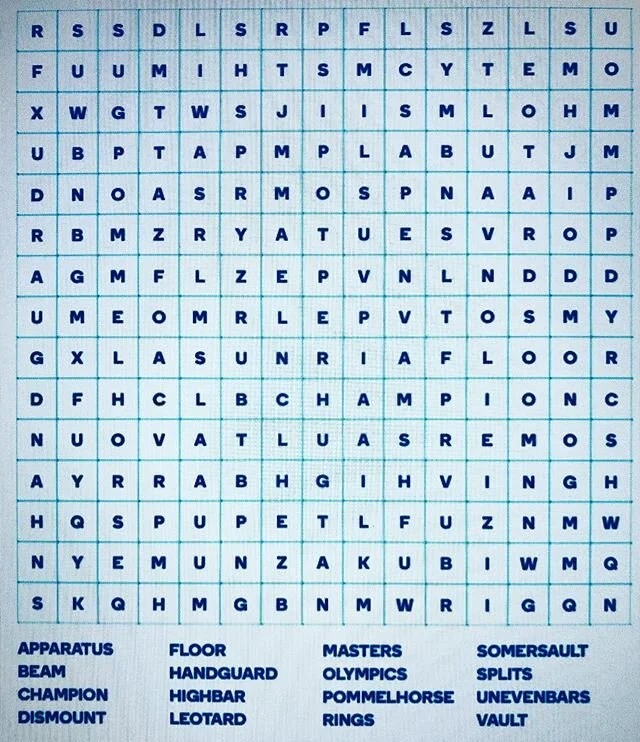 | R | S | S | D | L | S | R | P | F | L | S | Z | L | S | U |
|---|---|---|---|---|---|---|---|---|---|---|---|---|---|---|
| F | U | U | M | I | H | T | S | M | C | Y | T | E | M | O |
| X | W | G | T | W | S | J | I | I | S | M | L | O | H | M |
| U | B | P | T | A | P | M | P | L | A | B | U | T | J | M |
| D | N | O | A | S | R | M | O | S | P | N | A | A | I | P |
| R | B | M | Z | R | Y | A | T | U | E | S | V | R | O | P |
| A | G | M | F | L | Z | E | P | V | N | L | N | D | D | D |
| U | M | E | O | M | R | L | E | P | V | T | O | S | M | Y |
| G | X | L | A | S | U | N | R | I | A | F | L | O | O | R |
| D | F | H | C | L | B | C | H | A | M | P | I | O | N | C |
| N | U | O | V | A | T | L | U | A | S | R | E | M | O | S |
| A | Y | R | R | A | B | H | G | I | H | V | I | N | G | H |
| H | Q | S | P | U | P | E | T | L | F | U | Z | N | M | W |
| N | Y | E | M | U | N | Z | A | K | U | B | I | W | M | Q |
| S | K | Q | H | M | G | B | N | M | W | R | I | G | Q | N |

APPARATUS
BEAM
CHAMPION
DISMOUNT

FLOOR
HANDGUARD
HIGHBAR
LEOTARD

MASTERS
OLYMPICS
POMMELHORSE
RINGS

SOMERSAULT
SPLITS
UNEVENBARS
VAULT